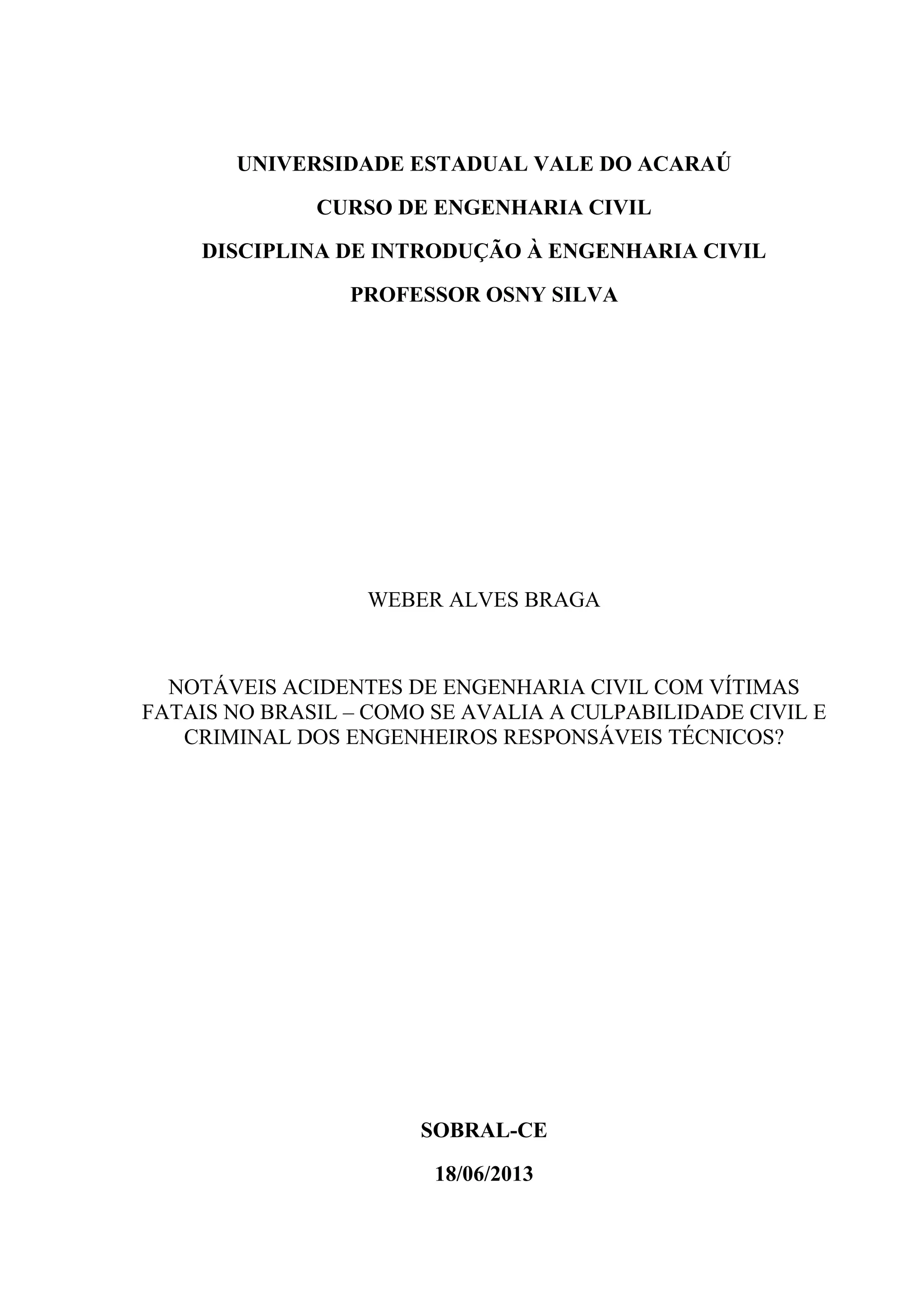 UNIVERSIDADE ESTADUAL VALE DO ACARAÚ
CURSO DE ENGENHARIA CIVIL
DISCIPLINA DE INTRODUÇÃO À ENGENHARIA CIVIL
PROFESSOR OSNY SILVA

WEBER ALVES BRAGA

NOTÁVEIS ACIDENTES DE ENGENHARIA CIVIL COM VÍTIMAS FATAIS NO BRASIL – COMO SE AVALIA A CULPABILIDADE CIVIL E CRIMINAL DOS ENGENHEIROS RESPONSÁVEIS TÉCNICOS?

SOBRAL-CE
18/06/2013